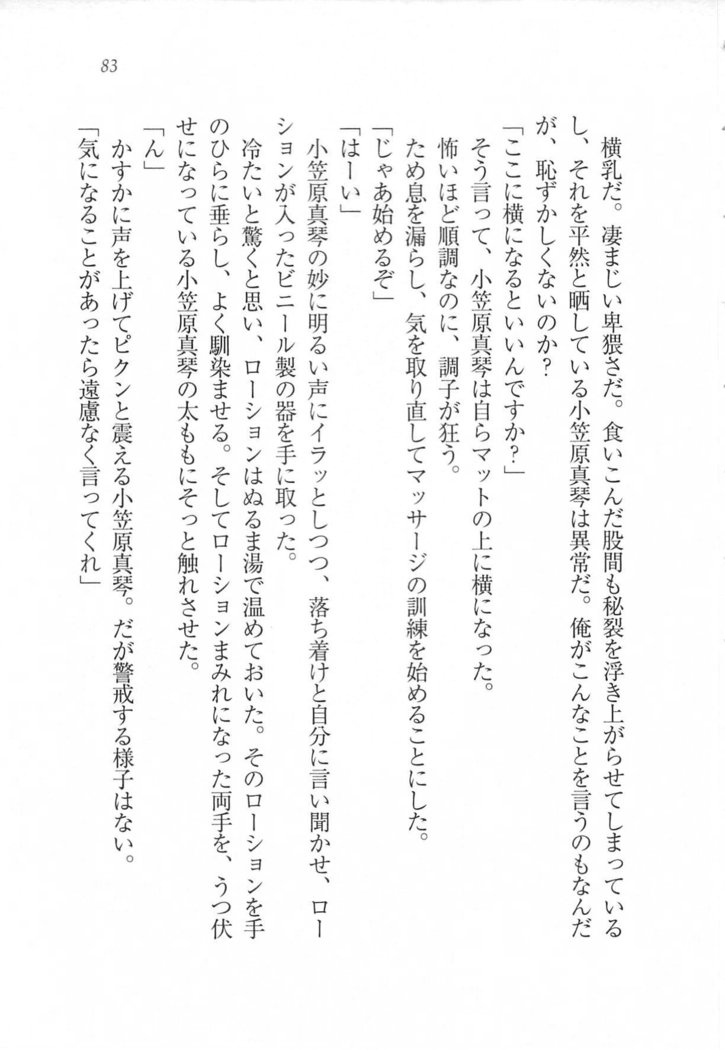 83

横乳だ。凄まじい卑猥さだ。食いこんだ股間も秘裂を浮き上がらせてしまっているし、それを平然と晒している小笠原真琴は異常だ。俺がこんなことを言うのもなんだが、恥ずかしくないのか？

「ここに横になるといいんですか？」

そう言って、小笠原真琴は自らマットの上に横になった。

怖いほど順調なのに、調子が狂う。

ため息を漏らし、気を取り直してマッサージの訓練を始めることにした。

「じゃあ始めるぞ」

「はーい」

小笠原真琴の妙に明るい声にイラッとしつつ、落ち着けと自分に言い聞かせ、ローションが入ったビニール製の器を手に取った。

冷たいと驚くと思い、ローションはぬるま湯で温めておいた。そのローションを手のひらに垂らし、よく馴染ませる。そしてローションまみれになった両手を、うつ伏せになっている小笠原真琴の太ももにそっと触れさせた。

「ん」

かすかに声を上げてピクンと震える小笠原真琴。だが警戒する様子はない。

「気になることがあったら遠慮なく言ってくれ」